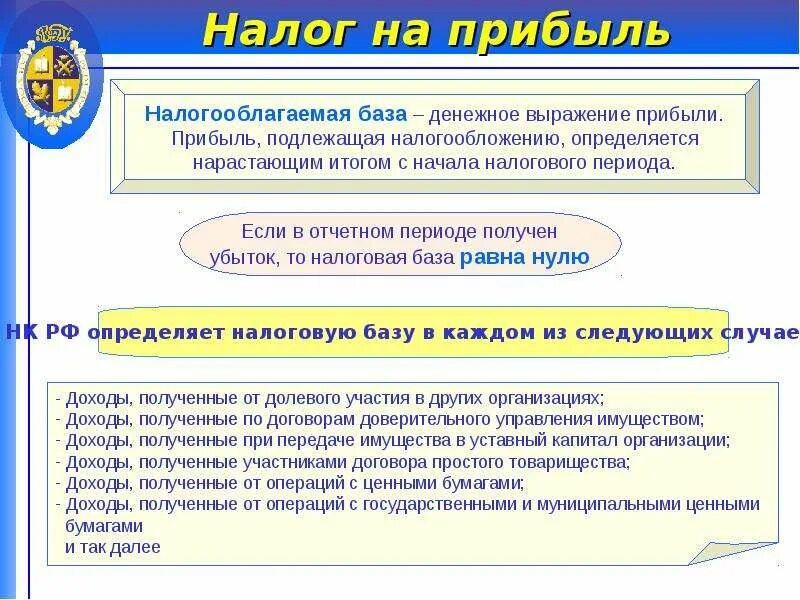 Налог на прибыль

Налогооблагаемая база – денежное выражение прибыли. Прибыль, подлежащая налогообложению, определяется нарастающим итогом с начала налогового периода.

Если в отчетном периоде получен убыток, то налоговая база равна нулю

НК РФ определяет налоговую базу в каждом из следующих случае

- Доходы, полученные от долевого участия в других организациях;
- Доходы, полученные по договорам доверительного управления имуществом;
- Доходы, полученные при передаче имущества в уставный капитал организации;
- Доходы, полученные участниками договора простого товарищества;
- Доходы, полученные от операций с ценными бумагами;
- Доходы, полученные от операций с государственными и муниципальными ценными бумагами
и так далее